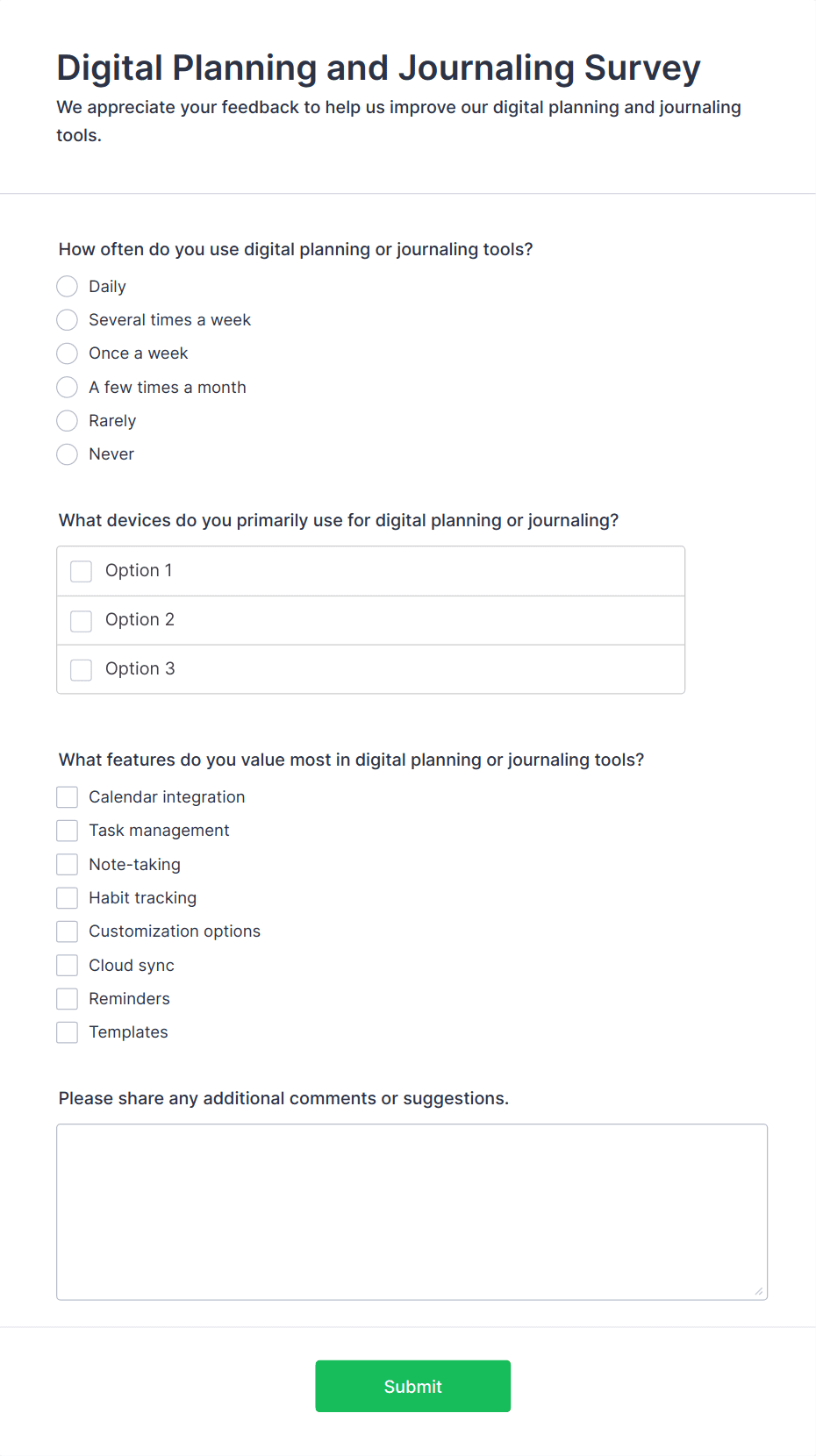 Digital Planning and Journaling Survey
We appreciate your feedback to help us improve our digital planning and journaling tools.

How often do you use digital planning or journaling tools?
Daily
Several times a week
Once a week
A few times a month
Rarely
Never

What devices do you primarily use for digital planning or journaling?
Option 1
Option 2
Option 3

What features do you value most in digital planning or journaling tools?
Calendar integration
Task management
Note-taking
Habit tracking
Customization options
Cloud sync
Reminders
Templates

Please share any additional comments or suggestions.

Submit